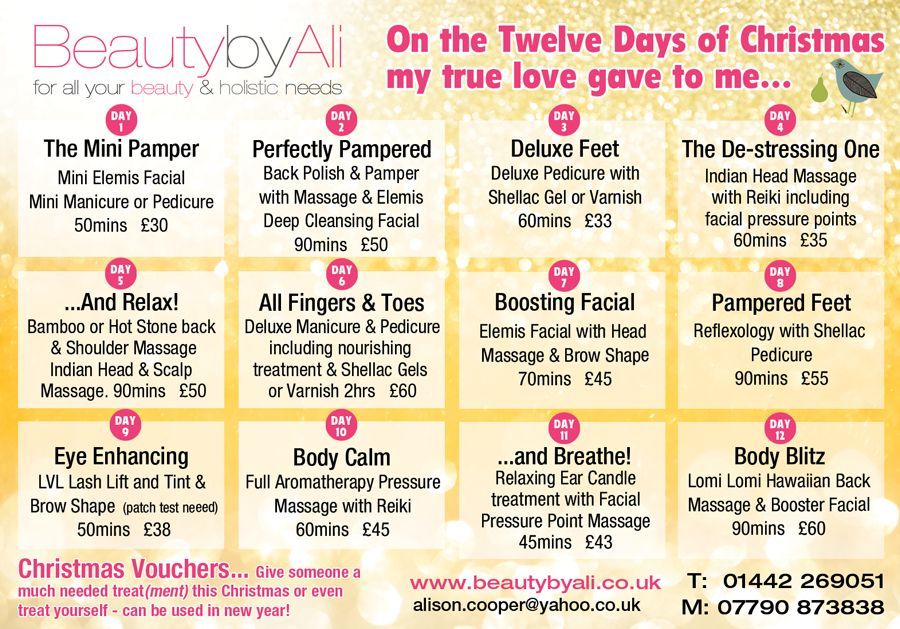 BeautybyAli
for all your beauty & holistic needs

On the Twelve Days of Christmas
my true love gave to me...

DAY 1
The Mini Pamper
Mini Elemis Facial
Mini Manicure or Pedicure
50mins £30

DAY 2
Perfectly Pampered
Back Polish & Pamper with Massage & Elemis Deep Cleansing Facial
90mins £50

DAY 3
Deluxe Feet
Deluxe Pedicure with Shellac Gel or Varnish
60mins £33

DAY 4
The De-stressing One
Indian Head Massage with Reiki including facial pressure points
60mins £35

DAY 5
...And Relax!
Bamboo or Hot Stone back & Shoulder Massage Indian Head & Scalp Massage. 90mins £50

DAY 6
All Fingers & Toes
Deluxe Manicure & Pedicure including nourishing treatment & Shellac Gels or Varnish 2hrs £60

DAY 7
Boosting Facial
Elemis Facial with Head Massage & Brow Shape
70mins £45

DAY 8
Pampered Feet
Reflexology with Shellac Pedicure
90mins £55

DAY 9
Eye Enhancing
LVL Lash Lift and Tint & Brow Shape (patch test neeed)
50mins £38

DAY 10
Body Calm
Full Aromatherapy Pressure Massage with Reiki
60mins £45

DAY 11
...and Breathe!
Relaxing Ear Candle treatment with Facial Pressure Point Massage
45mins £43

DAY 12
Body Blitz
Lomi Lomi Hawaiian Back Massage & Booster Facial
90mins £60

Christmas Vouchers... Give someone a much needed treat(ment) this Christmas or even treat yourself - can be used in new year!

www.beautybyali.co.uk
alison.cooper@yahoo.co.uk

T: 01442 269051
M: 07790 873838